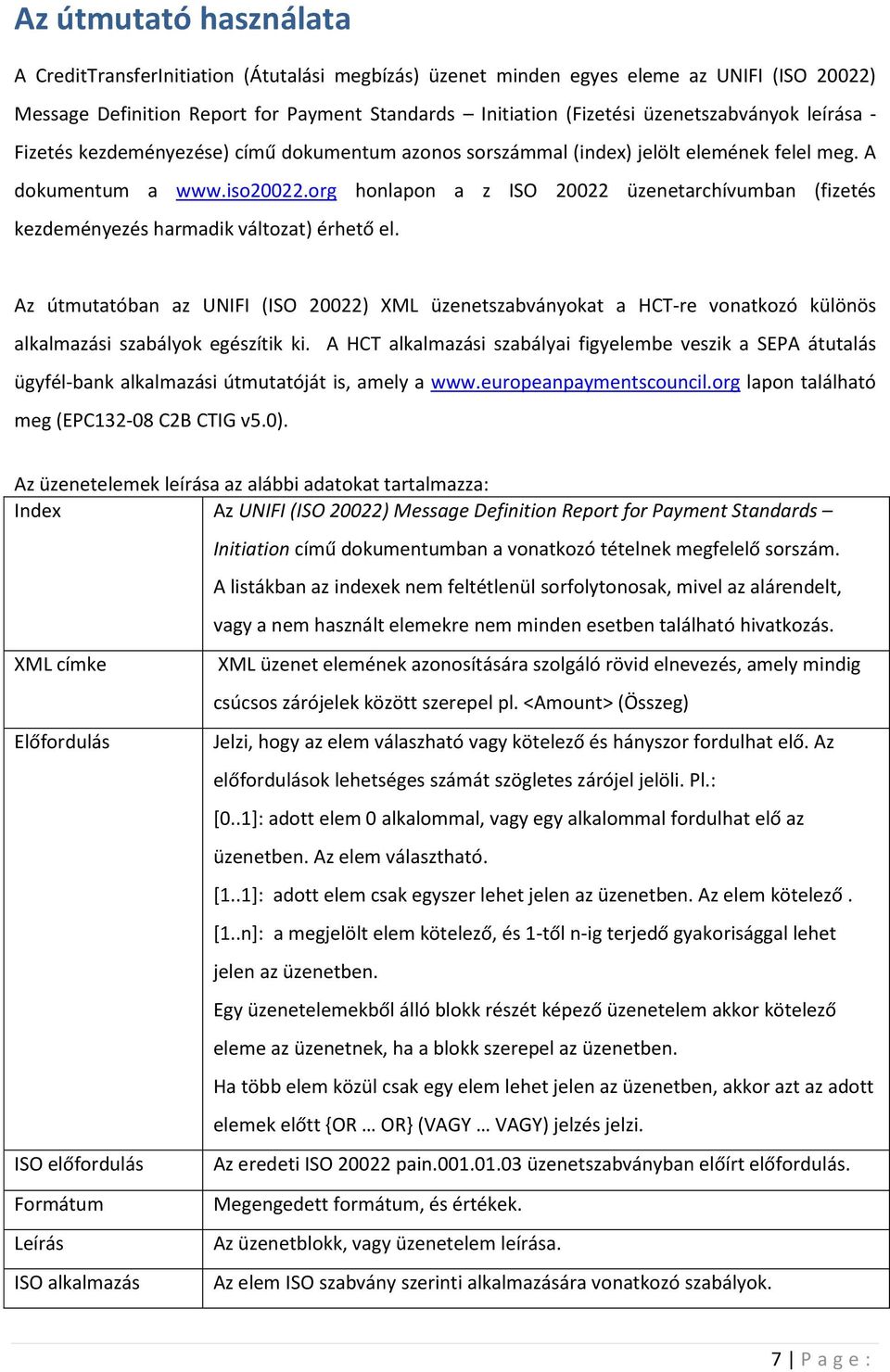 Az útmutató használata

A CreditTransferInitiation (Átutalási megbízás) üzenet minden egyes eleme az UNIFI (ISO 20022) Message Definition Report for Payment Standards – Initiation (Fizetési üzenetszabványok leírása - Fizetés kezdeményezése) című dokumentum azonos sorszámmal (index) jelölt elemének felel meg. A dokumentum a www.iso20022.org honlapon a z ISO 20022 üzenetarchívumban (fizetés kezdeményezés harmadik változat) érhető el.

Az útmutatóban az UNIFI (ISO 20022) XML üzenetszabványokat a HCT-re vonatkozó különös alkalmazási szabályok egészítik ki. A HCT alkalmazási szabályai figyelembe veszik a SEPA átutalás ügyfél-bank alkalmazási útmutatóját is, amely a www.europeanpaymentscouncil.org lapon található meg (EPC132-08 C2B CTIG v5.0).

Az üzenetelemek leírása az alábbi adatokat tartalmazza:

| Index | Az UNIFI (ISO 20022) Message Definition Report for Payment Standards – Initiation című dokumentumban a vonatkozó tételnek megfelelő sorszám. A listákban az indexek nem feltétlenül sorfolytonosak, mivel az alárendelt, vagy a nem használt elemekre nem minden esetben található hivatkozás. |
|---|---|
| XML címke | XML üzenet elemének azonosítására szolgáló rövid elnevezés, amely mindig csúcsos zárójelek között szerepel pl. <Amount> (Összeg) |
| Előfordulás | Jelzi, hogy az elem válaszható vagy kötelező és hányszor fordulhat elő. Az előfordulások lehetséges számát szögletes zárójel jelöli. Pl.: [0..1]: adott elem 0 alkalommal, vagy egy alkalommal fordulhat elő az üzenetben. Az elem választható. [1..1]: adott elem csak egyszer lehet jelen az üzenetben. Az elem kötelező . [1..n]: a megjelölt elem kötelező, és 1-től n-ig terjedő gyakorisággal lehet jelen az üzenetben. Egy üzenetelemekből álló blokk részét képező üzenetelem akkor kötelező eleme az üzenetnek, ha a blokk szerepel az üzenetben. Ha több elem közül csak egy elem lehet jelen az üzenetben, akkor azt az adott elemek előtt {OR … OR} (VAGY … VAGY) jelzés jelzi. |
| ISO előfordulás | Az eredeti ISO 20022 pain.001.01.03 üzenetszabványban előírt előfordulás. |
| Formátum | Megengedett formátum, és értékek. |
| Leírás | Az üzenetblokk, vagy üzenetelem leírása. |
| ISO alkalmazás | Az elem ISO szabvány szerinti alkalmazására vonatkozó szabályok. |

7 | P a g e :